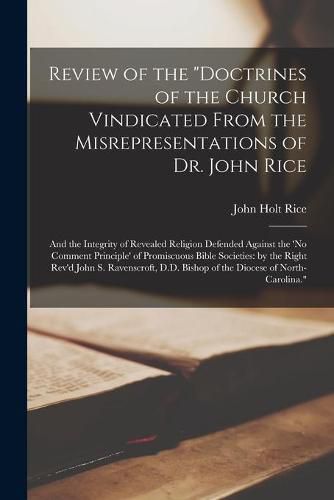 Review of the "Doctrines of the Church Vindicated From the Misrepresentations of Dr. John Rice

John Holt Rice

And the Integrity of Revealed Religion Defended Against the 'No Comment Principle' of Promiscuous Bible Societies: by the Right Rev'd John S. Ravenscroft, D.D. Bishop of the Diocese of North-Carolina."